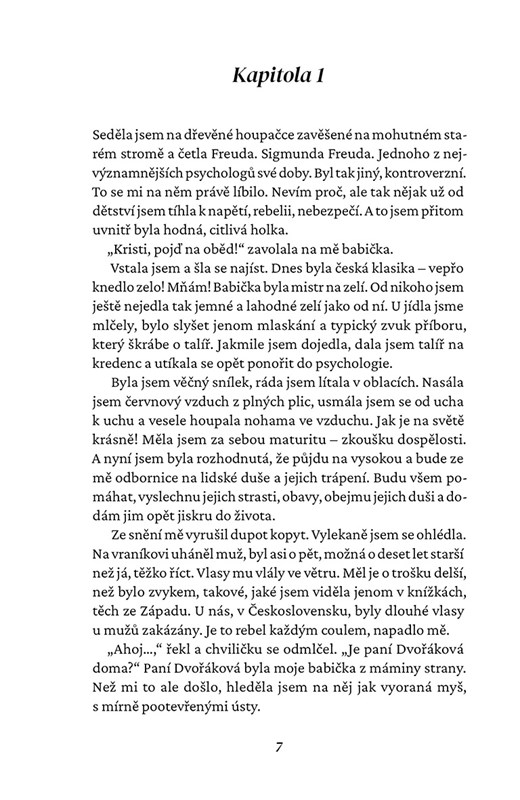 Kapitola 1

Seděla jsem na dřevěné houpačce zavěšené na mohutném starém stromě a četla Freuda. Sigmunda Freuda. Jednoho z nejvýznamnějších psychologů své doby. Byl tak jiný, kontroverzní. To se mi na něm právě líbilo. Nevím proč, ale tak nějak už od dětství jsem tíhla k napětí, rebelii, nebezpečí. A to jsem přitom uvnitř byla hodná, citlivá holka.

„Kristi, pojď na oběd!“ zavolala na mě babička.

Vstala jsem a šla se najíst. Dnes byla česká klasika – vepřo knedlo zelo! Mňám! Babička byla mistr na zelí. Od nikoho jsem ještě nejedla tak jemné a lahodné zelí jako od ní. U jídla jsme mlčely, bylo slyšet jenom mlaskání a typický zvuk příboru, který škrábe o talíř. Jakmile jsem dojedla, dala jsem talíř na kredenc a utíkala se opět ponořit do psychologie.

Byla jsem věčný snílek, ráda jsem lítala v oblacích. Nasála jsem červnový vzduch z plných plic, usmála jsem se od ucha k uchu a vesele houpala nohama ve vzduchu. Jak je na světě krásně! Měla jsem za sebou maturitu – zkoušku dospělosti. A nyní jsem byla rozhodnutá, že půjdu na vysokou a bude ze mě odbornice na lidské duše a jejich trápení. Budu všem pomáhat, vyslechnu jejich strasti, obavy, obejmu jejich duši a dodám jim opět jiskru do života.

Ze snění mě vyrušil dupot kopyt. Vylekaně jsem se ohlédla. Na vraníkovi uháněl muž, byl asi o pět, možná o deset let starší než já, těžko říct. Vlasy mu vlály ve větru. Měl je o trošku delší, než bylo zvykem, takové, jaké jsem viděla jenom v knížkách, těch ze Západu. U nás, v Československu, byly dlouhé vlasy u mužů zakázány. Je to rebel každým coulem, napadlo mě.

„Ahoj...,“ řekl a chviličku se odmlčel. „Je paní Dvořáková doma?“ Paní Dvořáková byla moje babička z máminy strany. Než mi to ale došlo, hleděla jsem na něj jak vyoraná myš, s mírně pootevřenými ústy.

7